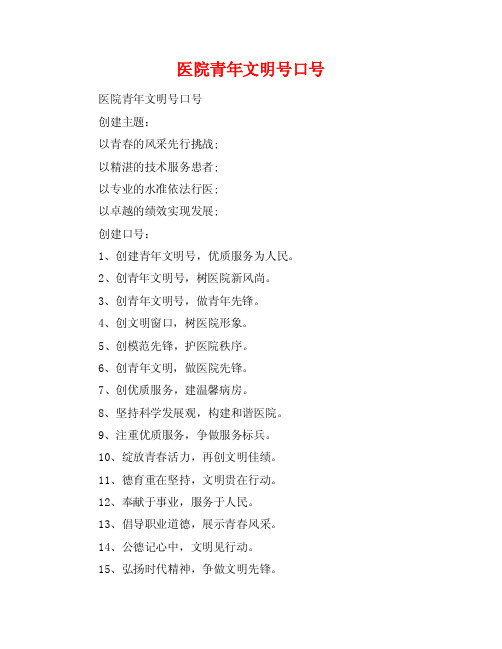 医院青年文明号口号

医院青年文明号口号

创建主题：

以青春的风采先行挑战；

以精湛的技术服务患者；

以专业的水准依法行医；

以卓越的绩效实现发展；

创建口号：

1、创建青年文明号，优质服务为人民。

2、创青年文明号，树医院新风尚。

3、创青年文明号，做青年先锋。

4、创文明窗口，树医院形象。

5、创模范先锋，护医院秩序。

6、创青年文明，做医院先锋。

7、创优质服务，建温馨病房。

8、坚持科学发展观，构建和谐医院。

9、注重优质服务，争做服务标兵。

10、绽放青春活力，再创文明佳绩。

11、德育重在坚持，文明贵在行动。

12、奉献于事业，服务于人民。

13、倡导职业道德，展示青春风采。

14、公德记心中，文明见行动。

15、弘扬时代精神，争做文明先锋。